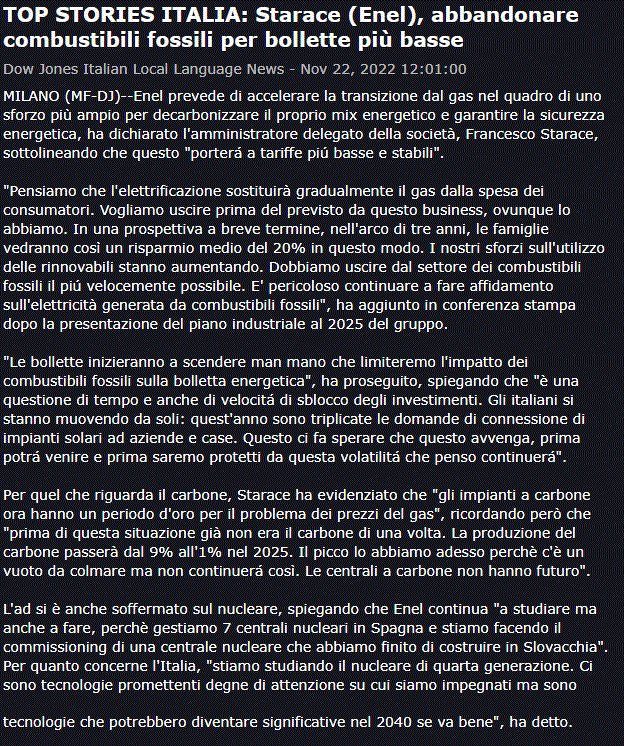 TOP STORIES ITALIA: Starace (Enel), abbandonare combustibili fossili per bollette più basse

Dow Jones Italian Local Language News - Nov 22, 2022 12:01:00

MILANO (MF-DJ)--Enel prevede di accelerare la transizione dal gas nel quadro di uno sforzo più ampio per decarbonizzare il proprio mix energetico e garantire la sicurezza energetica, ha dichiarato l'amministratore delegato della società, Francesco Starace, sottolineando che questo "porterá a tariffe piú basse e stabili".

"Pensiamo che l'elettrificazione sostituirà gradualmente il gas dalla spesa dei consumatori. Vogliamo uscire prima del previsto da questo business, ovunque lo abbiamo. In una prospettiva a breve termine, nell'arco di tre anni, le famiglie vedranno così un risparmio medio del 20% in questo modo. I nostri sforzi sull'utilizzo delle rinnovabili stanno aumentando. Dobbiamo uscire dal settore dei combustibili fossili il piú velocemente possibile. E' pericoloso continuare a fare affidamento sull'elettricità generata da combustibili fossili", ha aggiunto in conferenza stampa dopo la presentazione del piano industriale al 2025 del gruppo.

"Le bollette inizieranno a scendere man mano che limiteremo l'impatto dei combustibili fossili sulla bolletta energetica", ha proseguito, spiegando che "è una questione di tempo e anche di velocitá di sblocco degli investimenti. Gli italiani si stanno muovendo da soli: quest'anno sono triplicate le domande di connessione di impianti solari ad aziende e case. Questo ci fa sperare che questo avvenga, prima potrá venire e prima saremo protetti da questa volatilitá che penso continuerá".

Per quel che riguarda il carbone, Starace ha evidenziato che "gli impianti a carbone ora hanno un periodo d'oro per il problema dei prezzi del gas", ricordando però che "prima di questa situazione già non era il carbone di una volta. La produzione del carbone passerà dal 9% all'1% nel 2025. Il picco lo abbiamo adesso perchè c'è un vuoto da colmare ma non continuerá così. Le centrali a carbone non hanno futuro".

L'ad si è anche soffermato sul nucleare, spiegando che Enel continua "a studiare ma anche a fare, perchè gestiamo 7 centrali nucleari in Spagna e stiamo facendo il commissioning di una centrale nucleare che abbiamo finito di costruire in Slovacchia". Per quanto concerne l'Italia, "stiamo studiando il nucleare di quarta generazione. Ci sono tecnologie promettenti degne di attenzione su cui siamo impegnati ma sono

tecnologie che potrebbero diventare significative nel 2040 se va bene", ha detto.